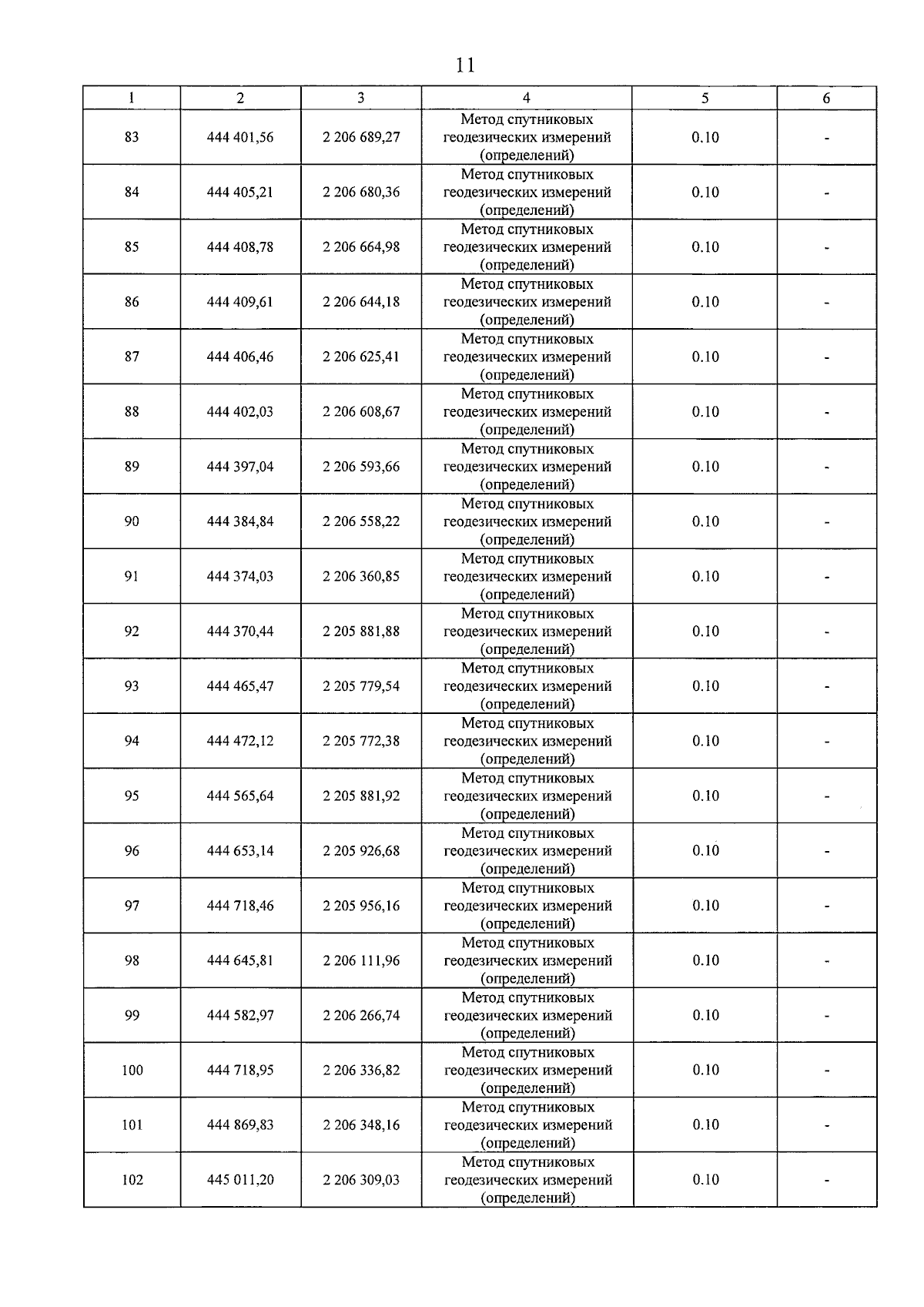 11

| 1 | 2 | 3 | 4 | 5 | 6 |
|---|---|---|---|---|---|
| 83 | 444 401,56 | 2 206 689,27 | Метод спутниковых геодезических измерений (определений) | 0.10 | - |
| 84 | 444 405,21 | 2 206 680,36 | Метод спутниковых геодезических измерений (определений) | 0.10 | - |
| 85 | 444 408,78 | 2 206 664,98 | Метод спутниковых геодезических измерений (определений) | 0.10 | - |
| 86 | 444 409,61 | 2 206 644,18 | Метод спутниковых геодезических измерений (определений) | 0.10 | - |
| 87 | 444 406,46 | 2 206 625,41 | Метод спутниковых геодезических измерений (определений) | 0.10 | - |
| 88 | 444 402,03 | 2 206 608,67 | Метод спутниковых геодезических измерений (определений) | 0.10 | - |
| 89 | 444 397,04 | 2 206 593,66 | Метод спутниковых геодезических измерений (определений) | 0.10 | - |
| 90 | 444 384,84 | 2 206 558,22 | Метод спутниковых геодезических измерений (определений) | 0.10 | - |
| 91 | 444 374,03 | 2 206 360,85 | Метод спутниковых геодезических измерений (определений) | 0.10 | - |
| 92 | 444 370,44 | 2 205 881,88 | Метод спутниковых геодезических измерений (определений) | 0.10 | - |
| 93 | 444 465,47 | 2 205 779,54 | Метод спутниковых геодезических измерений (определений) | 0.10 | - |
| 94 | 444 472,12 | 2 205 772,38 | Метод спутниковых геодезических измерений (определений) | 0.10 | - |
| 95 | 444 565,64 | 2 205 881,92 | Метод спутниковых геодезических измерений (определений) | 0.10 | - |
| 96 | 444 653,14 | 2 205 926,68 | Метод спутниковых геодезических измерений (определений) | 0.10 | - |
| 97 | 444 718,46 | 2 205 956,16 | Метод спутниковых геодезических измерений (определений) | 0.10 | - |
| 98 | 444 645,81 | 2 206 111,96 | Метод спутниковых геодезических измерений (определений) | 0.10 | - |
| 99 | 444 582,97 | 2 206 266,74 | Метод спутниковых геодезических измерений (определений) | 0.10 | - |
| 100 | 444 718,95 | 2 206 336,82 | Метод спутниковых геодезических измерений (определений) | 0.10 | - |
| 101 | 444 869,83 | 2 206 348,16 | Метод спутниковых геодезических измерений (определений) | 0.10 | - |
| 102 | 445 011,20 | 2 206 309,03 | Метод спутниковых геодезических измерений (определений) | 0.10 | - |